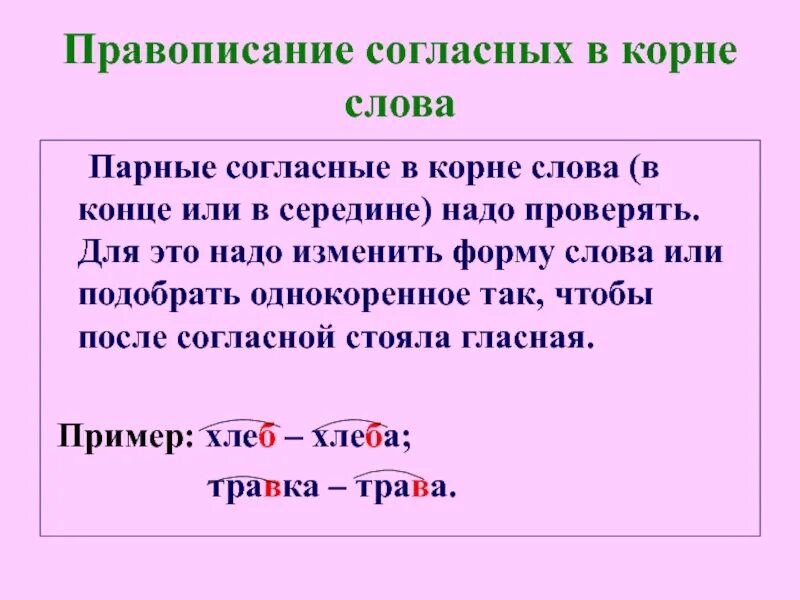 Правописание согласных в корне слова

Парные согласные в корне слова (в конце или в середине) надо проверять. Для это надо изменить форму слова или подобрать однокоренное так, чтобы после согласной стояла гласная.

Пример: хлеб – хлеба;

травка – трава.